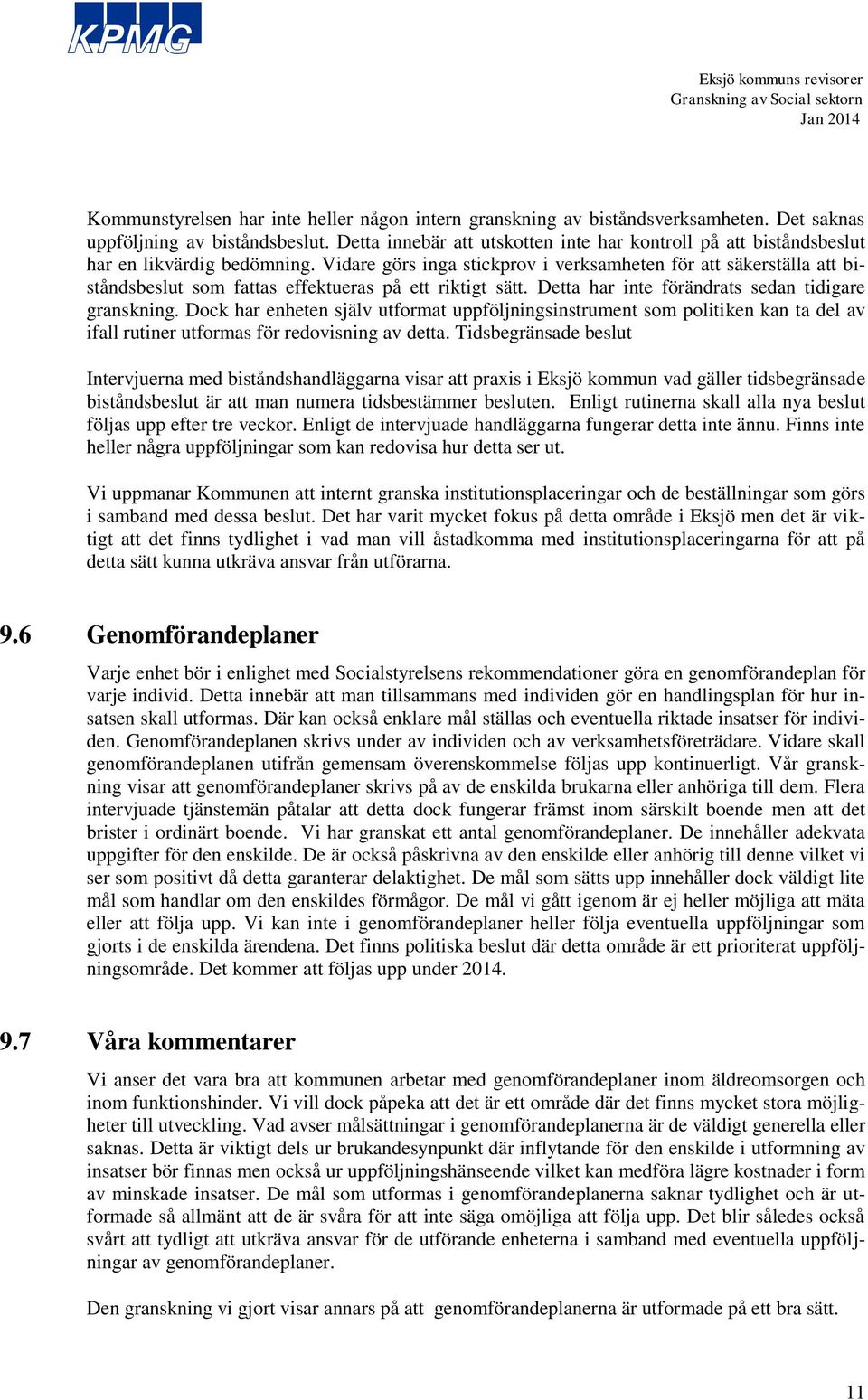 KPMG

Eksjö kommuns revisorer
Granskning av Social sektorn
Jan 2014

Kommunstyrelsen har inte heller någon intern granskning av biståndsverksamheten. Det saknas uppföljning av biståndsbeslut. Detta innebär att utskotten inte har kontroll på att biståndsbeslut har en likvärdig bedömning. Vidare görs inga stickprov i verksamheten för att säkerställa att biståndsbeslut som fattas effektueras på ett riktigt sätt. Detta har inte förändrats sedan tidigare granskning. Dock har enheten själv utformat uppföljningsinstrument som politiken kan ta del av ifall rutiner utformas för redovisning av detta. Tidsbegränsade beslut

Intervjuerna med biståndshandläggarna visar att praxis i Eksjö kommun vad gäller tidsbegränsade biståndsbeslut är att man numera tidsbestämmer besluten. Enligt rutinerna skall alla nya beslut följas upp efter tre veckor. Enligt de intervjuade handläggarna fungerar detta inte ännu. Finns inte heller några uppföljningar som kan redovisa hur detta ser ut.

Vi uppmanar Kommunen att internt granska institutionsplaceringar och de beställningar som görs i samband med dessa beslut. Det har varit mycket fokus på detta område i Eksjö men det är viktigt att det finns tydlighet i vad man vill åstadkomma med institutionsplaceringarna för att på detta sätt kunna utkräva ansvar från utförarna.

9.6 Genomförandeplaner

Varje enhet bör i enlighet med Socialstyrelsens rekommendationer göra en genomförandeplan för varje individ. Detta innebär att man tillsammans med individen gör en handlingsplan för hur insatsen skall utformas. Där kan också enklare mål ställas och eventuella riktade insatser för individen. Genomförandeplanen skrivs under av individen och av verksamhetsföreträdare. Vidare skall genomförandeplanen utifrån gemensam överenskommelse följas upp kontinuerligt. Vår granskning visar att genomförandeplaner skrivs på av de enskilda brukarna eller anhöriga till dem. Flera intervjuade tjänstemän påtalar att detta dock fungerar främst inom särskilt boende men att det brister i ordinärt boende. Vi har granskat ett antal genomförandeplaner. De innehåller adekvata uppgifter för den enskilde. De är också påskrivna av den enskilde eller anhörig till denne vilket vi ser som positivt då detta garanterar delaktighet. De mål som sätts upp innehåller dock väldigt lite mål som handlar om den enskildes förmågor. De mål vi gått igenom är ej heller möjliga att mäta eller att följa upp. Vi kan inte i genomförandeplaner heller följa eventuella uppföljningar som gjorts i de enskilda ärendena. Det finns politiska beslut där detta område är ett prioriterat uppföljningsområde. Det kommer att följas upp under 2014.

9.7 Våra kommentarer

Vi anser det vara bra att kommunen arbetar med genomförandeplaner inom äldreomsorgen och inom funktionshinder. Vi vill dock påpeka att det är ett område där det finns mycket stora möjligheter till utveckling. Vad avser målsättningar i genomförandeplanerna är de väldigt generella eller saknas. Detta är viktigt dels ur brukandesynpunkt där inflytande för den enskilde i utformning av insatser bör finnas men också ur uppföljningshänseende vilket kan medföra lägre kostnader i form av minskade insatser. De mål som utformas i genomförandeplanerna saknar tydlighet och är utformade så allmänt att de är svåra för att inte säga omöjliga att följa upp. Det blir således också svårt att tydligt att utkräva ansvar för de utförande enheterna i samband med eventuella uppföljningar av genomförandeplaner.

Den granskning vi gjort visar annars på att genomförandeplanerna är utformade på ett bra sätt.

11